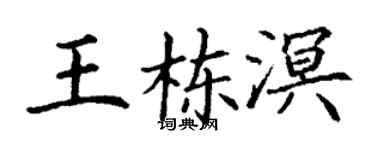 王栋溟

词典网